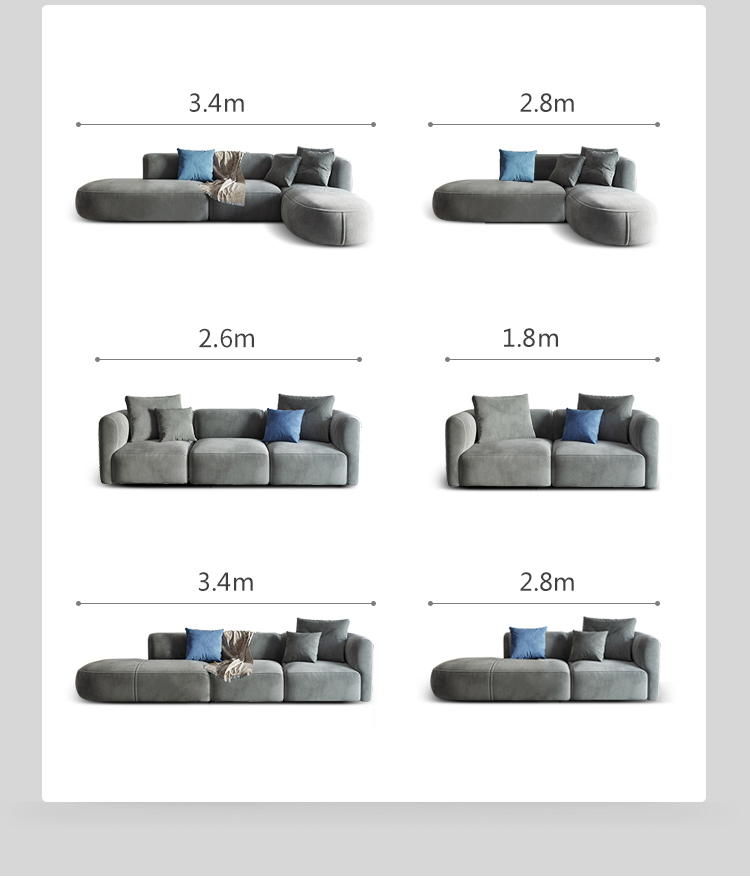 3.4m

2.8m

2.6m

1.8m

3.4m

2.8m